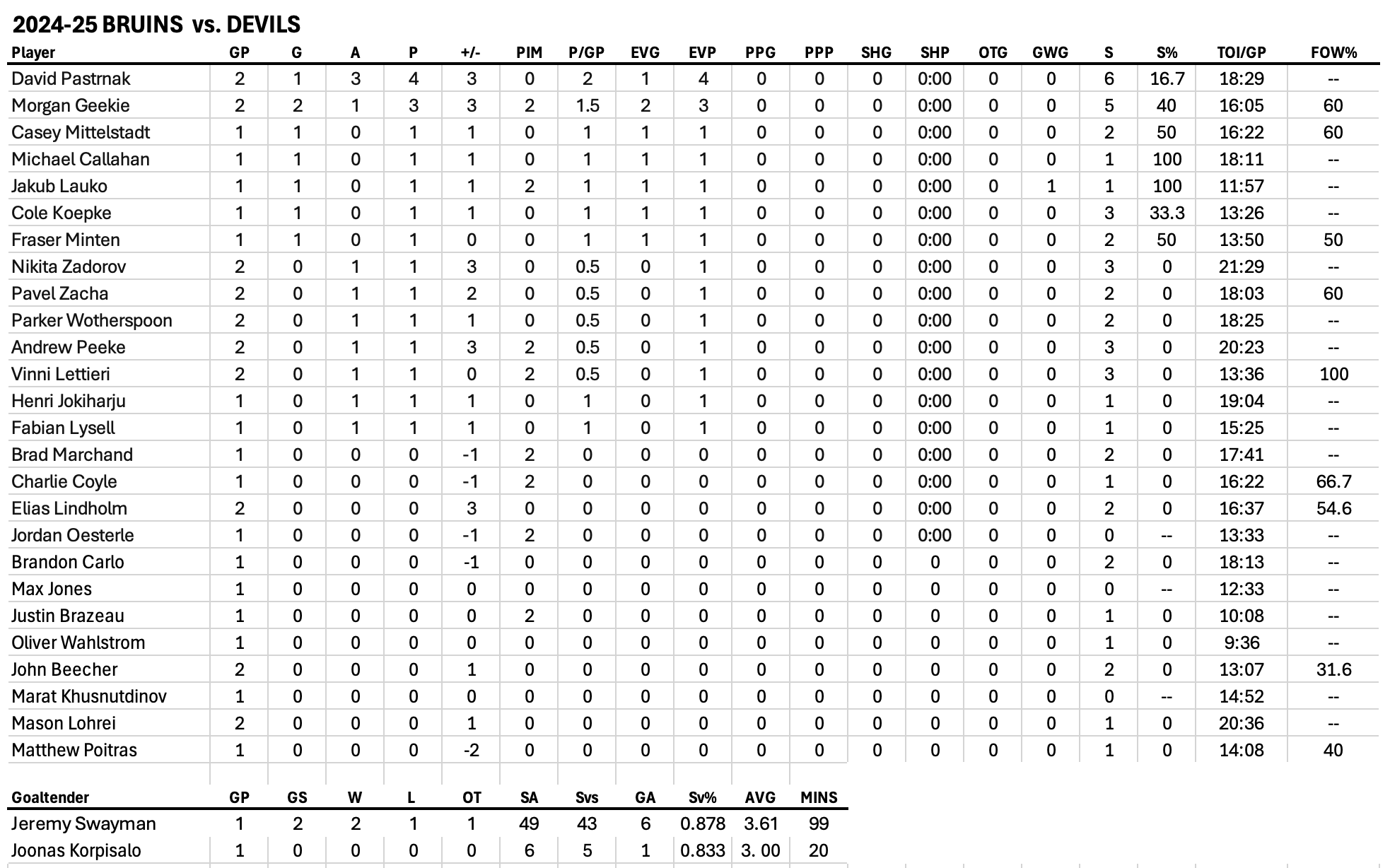 2024-25 BRUINS vs. DEVILS

| Player | GP | G | A | P | +/- | PIM | P/GP | EVG | EVP | PPG | PPP | SHG | SHP | OTG | GWG | S | S% | TOI/GP | FOW% |
|---|---|---|---|---|---|---|---|---|---|---|---|---|---|---|---|---|---|---|---|
| David Pastrnak | 2 | 1 | 3 | 4 | 3 | 0 | 2 | 1 | 4 | 0 | 0 | 0 | 0:00 | 0 | 0 | 6 | 16.7 | 18:29 | -- |
| Morgan Geekie | 2 | 2 | 1 | 3 | 3 | 2 | 1.5 | 2 | 3 | 0 | 0 | 0 | 0:00 | 0 | 0 | 5 | 40 | 16:05 | 60 |
| Casey Mittelstadt | 1 | 1 | 0 | 1 | 1 | 0 | 1 | 1 | 1 | 0 | 0 | 0 | 0:00 | 0 | 0 | 2 | 50 | 16:22 | 60 |
| Michael Callahan | 1 | 1 | 0 | 1 | 1 | 0 | 1 | 1 | 1 | 0 | 0 | 0 | 0:00 | 0 | 0 | 1 | 100 | 18:11 | -- |
| Jakub Lauko | 1 | 1 | 0 | 1 | 1 | 2 | 1 | 1 | 1 | 0 | 0 | 0 | 0:00 | 0 | 1 | 1 | 100 | 11:57 | -- |
| Cole Koepke | 1 | 1 | 0 | 1 | 1 | 0 | 1 | 1 | 1 | 0 | 0 | 0 | 0:00 | 0 | 0 | 3 | 33.3 | 13:26 | -- |
| Fraser Minten | 1 | 1 | 0 | 1 | 0 | 0 | 1 | 1 | 1 | 0 | 0 | 0 | 0:00 | 0 | 0 | 2 | 50 | 13:50 | 50 |
| Nikita Zadorov | 2 | 0 | 1 | 1 | 3 | 0 | 0.5 | 0 | 1 | 0 | 0 | 0 | 0:00 | 0 | 0 | 3 | 0 | 21:29 | -- |
| Pavel Zacha | 2 | 0 | 1 | 1 | 2 | 0 | 0.5 | 0 | 1 | 0 | 0 | 0 | 0:00 | 0 | 0 | 2 | 0 | 18:03 | 60 |
| Parker Wotherspoon | 2 | 0 | 1 | 1 | 1 | 0 | 0.5 | 0 | 1 | 0 | 0 | 0 | 0:00 | 0 | 0 | 2 | 0 | 18:25 | -- |
| Andrew Peeke | 2 | 0 | 1 | 1 | 3 | 2 | 0.5 | 0 | 1 | 0 | 0 | 0 | 0:00 | 0 | 0 | 3 | 0 | 20:23 | -- |
| Vinni Lettieri | 2 | 0 | 1 | 1 | 0 | 2 | 0.5 | 0 | 1 | 0 | 0 | 0 | 0:00 | 0 | 0 | 3 | 0 | 13:36 | 100 |
| Henri Jokiharju | 1 | 0 | 1 | 1 | 1 | 0 | 1 | 0 | 1 | 0 | 0 | 0 | 0:00 | 0 | 0 | 1 | 0 | 19:04 | -- |
| Fabian Lysell | 1 | 0 | 1 | 1 | 1 | 0 | 1 | 0 | 1 | 0 | 0 | 0 | 0:00 | 0 | 0 | 1 | 0 | 15:25 | -- |
| Brad Marchand | 1 | 0 | 0 | 0 | -1 | 2 | 0 | 0 | 0 | 0 | 0 | 0 | 0:00 | 0 | 0 | 2 | 0 | 17:41 | -- |
| Charlie Coyle | 1 | 0 | 0 | 0 | -1 | 2 | 0 | 0 | 0 | 0 | 0 | 0 | 0:00 | 0 | 0 | 1 | 0 | 16:22 | 66.7 |
| Elias Lindholm | 2 | 0 | 0 | 0 | 3 | 0 | 0 | 0 | 0 | 0 | 0 | 0 | 0:00 | 0 | 0 | 2 | 0 | 16:37 | 54.6 |
| Jordan Oesterle | 1 | 0 | 0 | 0 | -1 | 2 | 0 | 0 | 0 | 0 | 0 | 0 | 0:00 | 0 | 0 | 0 | -- | 13:33 | -- |
| Brandon Carlo | 1 | 0 | 0 | 0 | -1 | 0 | 0 | 0 | 0 | 0 | 0 | 0 | 0 | 0 | 0 | 2 | 0 | 18:13 | -- |
| Max Jones | 1 | 0 | 0 | 0 | 0 | 0 | 0 | 0 | 0 | 0 | 0 | 0 | 0 | 0 | 0 | 0 | -- | 12:33 | -- |
| Justin Brazeau | 1 | 0 | 0 | 0 | 0 | 2 | 0 | 0 | 0 | 0 | 0 | 0 | 0 | 0 | 0 | 1 | 0 | 10:08 | -- |
| Oliver Wahlstrom | 1 | 0 | 0 | 0 | 0 | 0 | 0 | 0 | 0 | 0 | 0 | 0 | 0 | 0 | 0 | 1 | 0 | 9:36 | -- |
| John Beecher | 2 | 0 | 0 | 0 | 1 | 0 | 0 | 0 | 0 | 0 | 0 | 0 | 0 | 0 | 0 | 2 | 0 | 13:07 | 31.6 |
| Marat Khusnutdinov | 1 | 0 | 0 | 0 | 0 | 0 | 0 | 0 | 0 | 0 | 0 | 0 | 0 | 0 | 0 | 0 | -- | 14:52 | -- |
| Mason Lohrei | 2 | 0 | 0 | 0 | 1 | 0 | 0 | 0 | 0 | 0 | 0 | 0 | 0 | 0 | 0 | 1 | 0 | 20:36 | -- |
| Matthew Poitras | 1 | 0 | 0 | 0 | -2 | 0 | 0 | 0 | 0 | 0 | 0 | 0 | 0 | 0 | 0 | 1 | 0 | 14:08 | 40 |

| Goaltender | GP | GS | W | L | OT | SA | Svs | GA | Sv% | AVG | MINS |
|---|---|---|---|---|---|---|---|---|---|---|---|
| Jeremy Swayman | 1 | 2 | 2 | 1 | 1 | 49 | 43 | 6 | 0.878 | 3.61 | 99 |
| Joonas Korpisalo | 1 | 0 | 0 | 0 | 0 | 6 | 5 | 1 | 0.833 | 3. 00 | 20 |